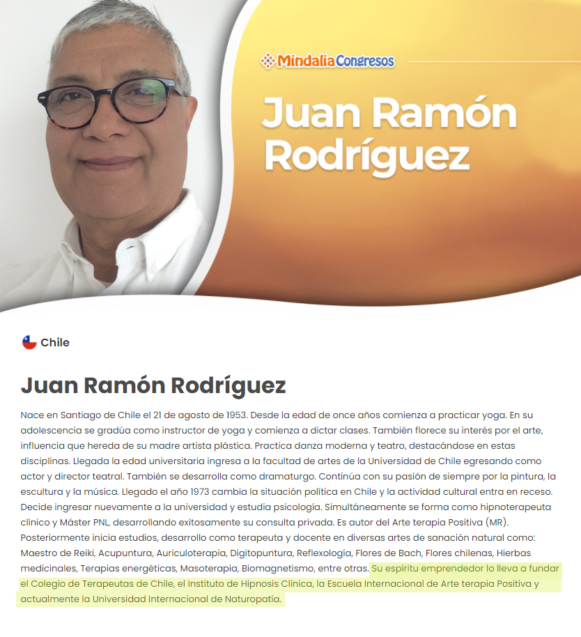 MindaliaCongresos

Juan Ramón Rodríguez

Chile

Juan Ramón Rodríguez

Nace en Santiago de Chile el 21 de agosto de 1953. Desde la edad de once años comienza a practicar yoga. En su adolescencia se gradúa como instructor de yoga y comienza a dictar clases. También florece su interés por el arte, influencia que hereda de su madre artista plástica. Practica danza moderna y teatro, destacándose en estas disciplinas. Llegada la edad universitaria ingresa a la facultad de artes de la Universidad de Chile egresando como actor y director teatral. También se desarrolla como dramaturgo. Continúa con su pasión de siempre por la pintura, la escultura y la música. Llegado el año 1973 cambia la situación política en Chile y la actividad cultural entra en receso. Decide ingresar nuevamente a la universidad y estudia psicología. Simultáneamente se forma como hipnoterapeuta clínico y Máster PNL, desarrollando exitosamente su consulta privada. Es autor del Arte terapia Positiva (MR). Posteriormente inicia estudios, desarrollo como terapeuta y docente en diversas artes de sanación natural como: Maestro de Reiki, Acupuntura, Auriculoterapia, Digitopuntura, Reflexología, Flores de Bach, Flores chilenas, Hierbas medicinales, Terapias energéticas, Masoterapia, Biomagnetismo, entre otras. Su espíritu emprendedor lo lleva a fundar el Colegio de Terapeutas de Chile, el Instituto de Hipnosis Clínica, la Escuela Internacional de Arte terapia Positiva y actualmente la Universidad Internacional de Naturopatía.